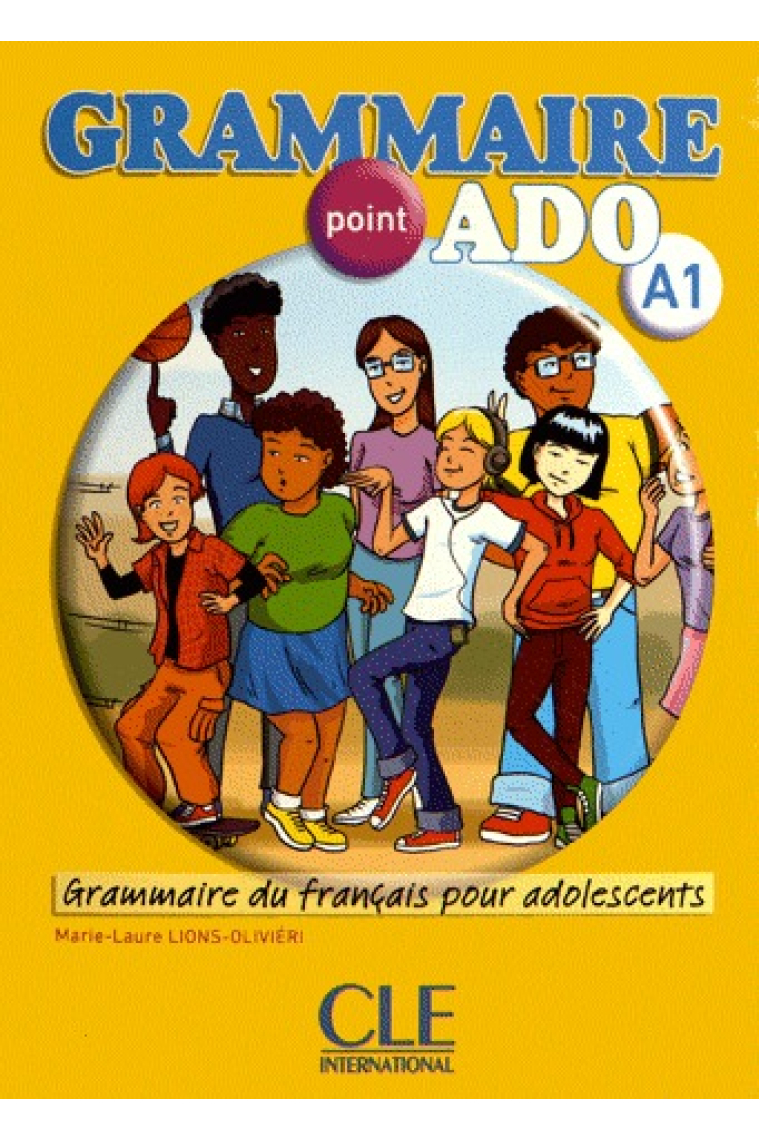 GRAMMAIRE
point ADO
A1

Grammaire du français pour adolescents

Marie-Laure LIONS-OLIVIÉRI

CLE
INTERNATIONAL